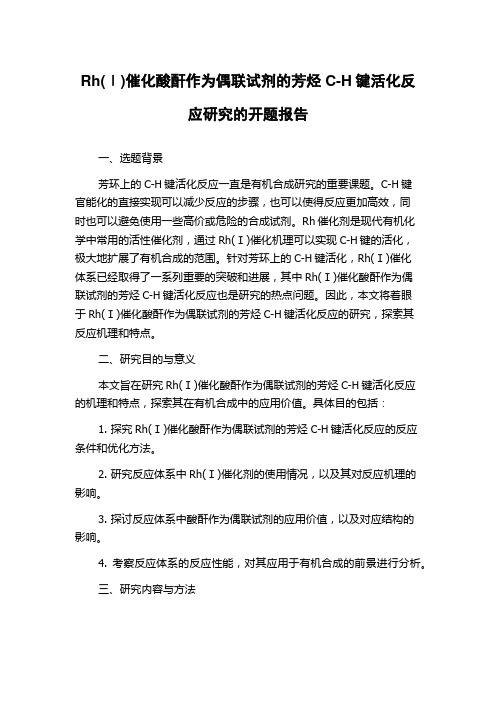 Rh(Ⅰ)催化酸酐作为偶联试剂的芳烃 C-H 键活化反应研究的开题报告

一、选题背景

芳环上的 C-H 键活化反应一直是有机合成研究的重要课题。C-H 键官能化的直接实现可以减少反应的步骤，也可以使得反应更加高效，同时也可以避免使用一些高价或危险的合成试剂。Rh 催化剂是现代有机化学中常用的活性催化剂，通过 Rh(Ⅰ)催化机理可以实现 C-H 键的活化，极大地扩展了有机合成的范围。针对芳环上的 C-H 键活化，Rh(Ⅰ)催化体系已经取得了一系列重要的突破和进展，其中 Rh(Ⅰ)催化酸酐作为偶联试剂的芳烃 C-H 键活化反应也是研究的热点问题。因此，本文将着眼于 Rh(Ⅰ)催化酸酐作为偶联试剂的芳烃 C-H 键活化反应的研究，探索其反应机理和特点。

二、研究目的与意义

本文旨在研究 Rh(Ⅰ)催化酸酐作为偶联试剂的芳烃 C-H 键活化反应的机理和特点，探索其在有机合成中的应用价值。具体目的包括：

1. 探究 Rh(Ⅰ)催化酸酐作为偶联试剂的芳烃 C-H 键活化反应的反应条件和优化方法。

2. 研究反应体系中 Rh(Ⅰ)催化剂的使用情况，以及其对反应机理的影响。

3. 探讨反应体系中酸酐作为偶联试剂的应用价值，以及对应结构的影响。

4. 考察反应体系的反应性能，对其应用于有机合成的前景进行分析。

三、研究内容与方法